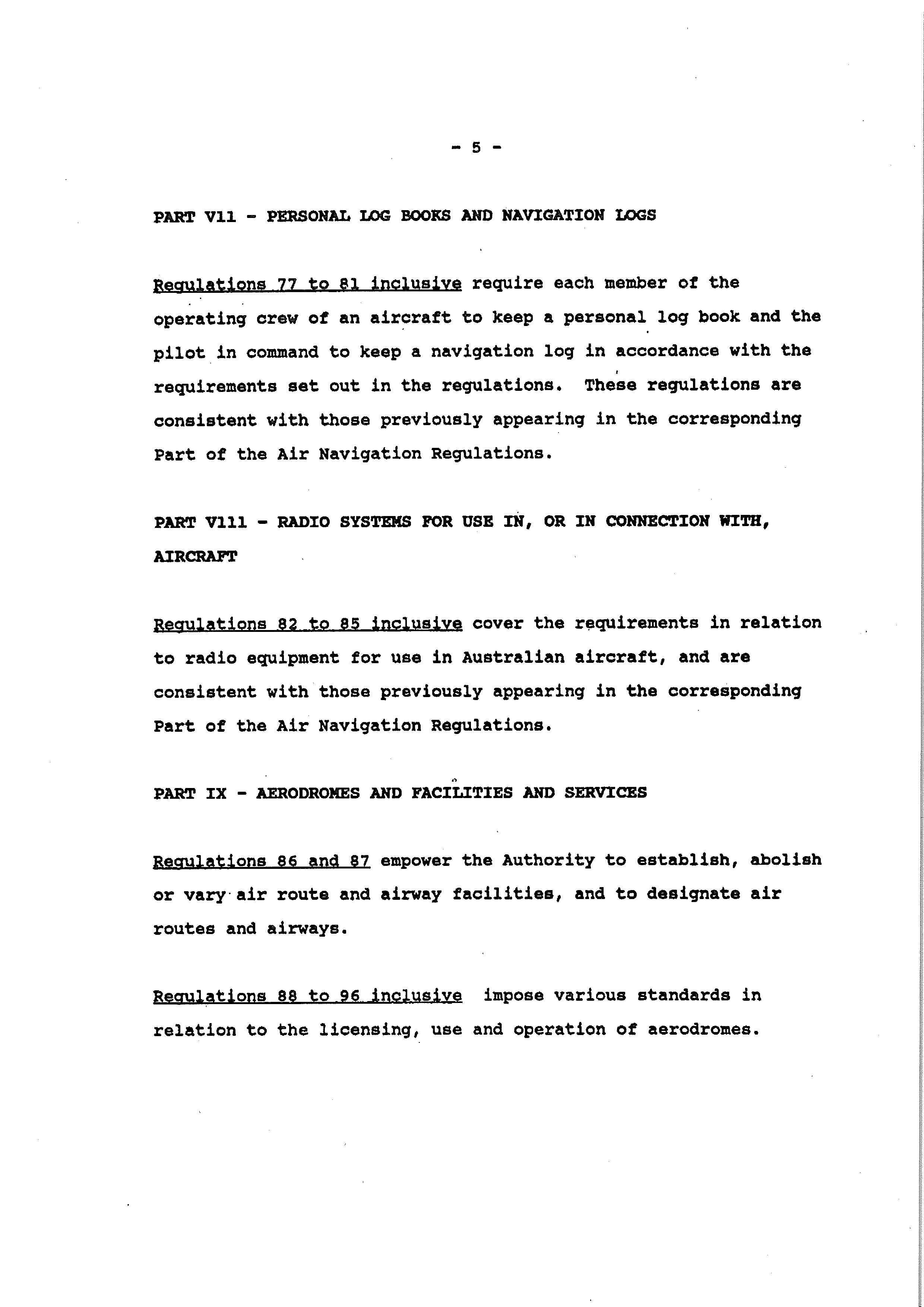 - 5 -

PART V11 - PERSONAL LOG BOOKS AND NAVIGATION LOGS

Regulations 77 to 81 inclusive require each member of the operating crew of an aircraft to keep a personal log book and the pilot in command to keep a navigation log in accordance with the requirements set out in the regulations. These regulations are consistent with those previously appearing in the corresponding Part of the Air Navigation Regulations.

PART V111 - RADIO SYSTEMS FOR USE IN, OR IN CONNECTION WITH, AIRCRAFT

Regulations 82 to 85 inclusive cover the requirements in relation to radio equipment for use in Australian aircraft, and are consistent with those previously appearing in the corresponding Part of the Air Navigation Regulations.

PART IX - AERODROMES AND FACILITIES AND SERVICES

Regulations 86 and 87 empower the Authority to establish, abolish or vary air route and airway facilities, and to designate air routes and airways.

Regulations 88 to 96 inclusive impose various standards in relation to the licensing, use and operation of aerodromes.